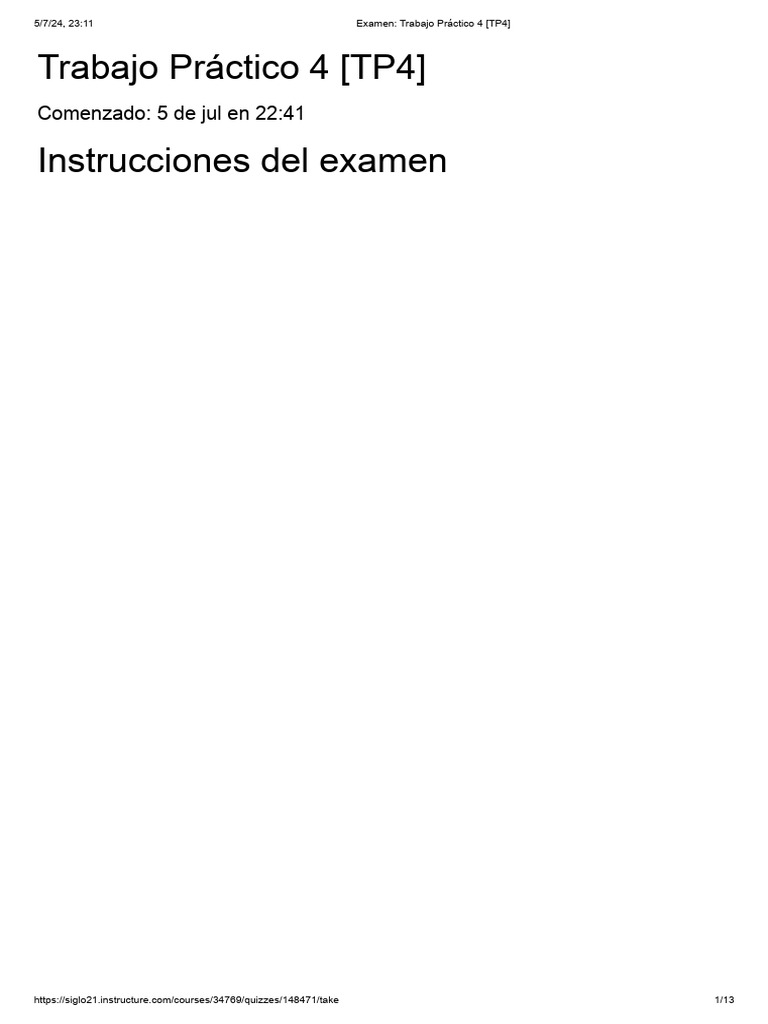 5/7/24, 23:11

Examen: Trabajo Práctico 4 [TP4]

Trabajo Práctico 4 [TP4]

Comenzado: 5 de jul en 22:41

Instrucciones del examen

https://siglo21.instructure.com/courses/34769/quizzes/148471/take

1/13